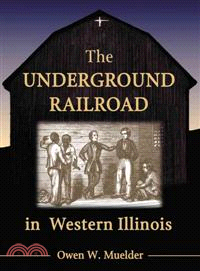 The UNDERGROUND RAILROAD

in Western Illinois

Owen W. Muelder